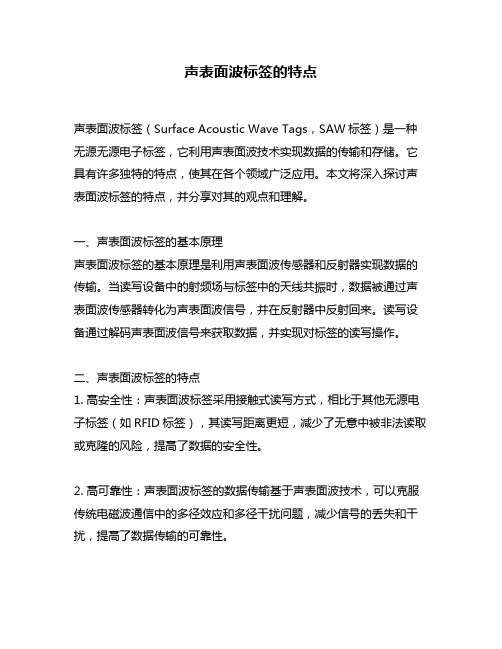 声表面波标签的特点

声表面波标签（Surface Acoustic Wave Tags，SAW 标签）是一种无源无源电子标签，它利用声表面波技术实现数据的传输和存储。它具有许多独特的特点，使其在各个领域广泛应用。本文将深入探讨声表面波标签的特点，并分享对其的观点和理解。

一、声表面波标签的基本原理
声表面波标签的基本原理是利用声表面波传感器和反射器实现数据的传输。当读写设备中的射频场与标签中的天线共振时，数据被通过声表面波传感器转化为声表面波信号，并在反射器中反射回来。读写设备通过解码声表面波信号来获取数据，并实现对标签的读写操作。

二、声表面波标签的特点
1. 高安全性：声表面波标签采用接触式读写方式，相比于其他无源电子标签（如 RFID 标签），其读写距离更短，减少了无意中被非法读取或克隆的风险，提高了数据的安全性。

2. 高可靠性：声表面波标签的数据传输基于声表面波技术，可以克服传统电磁波通信中的多径效应和多径干扰问题，减少信号的丢失和干扰，提高了数据传输的可靠性。